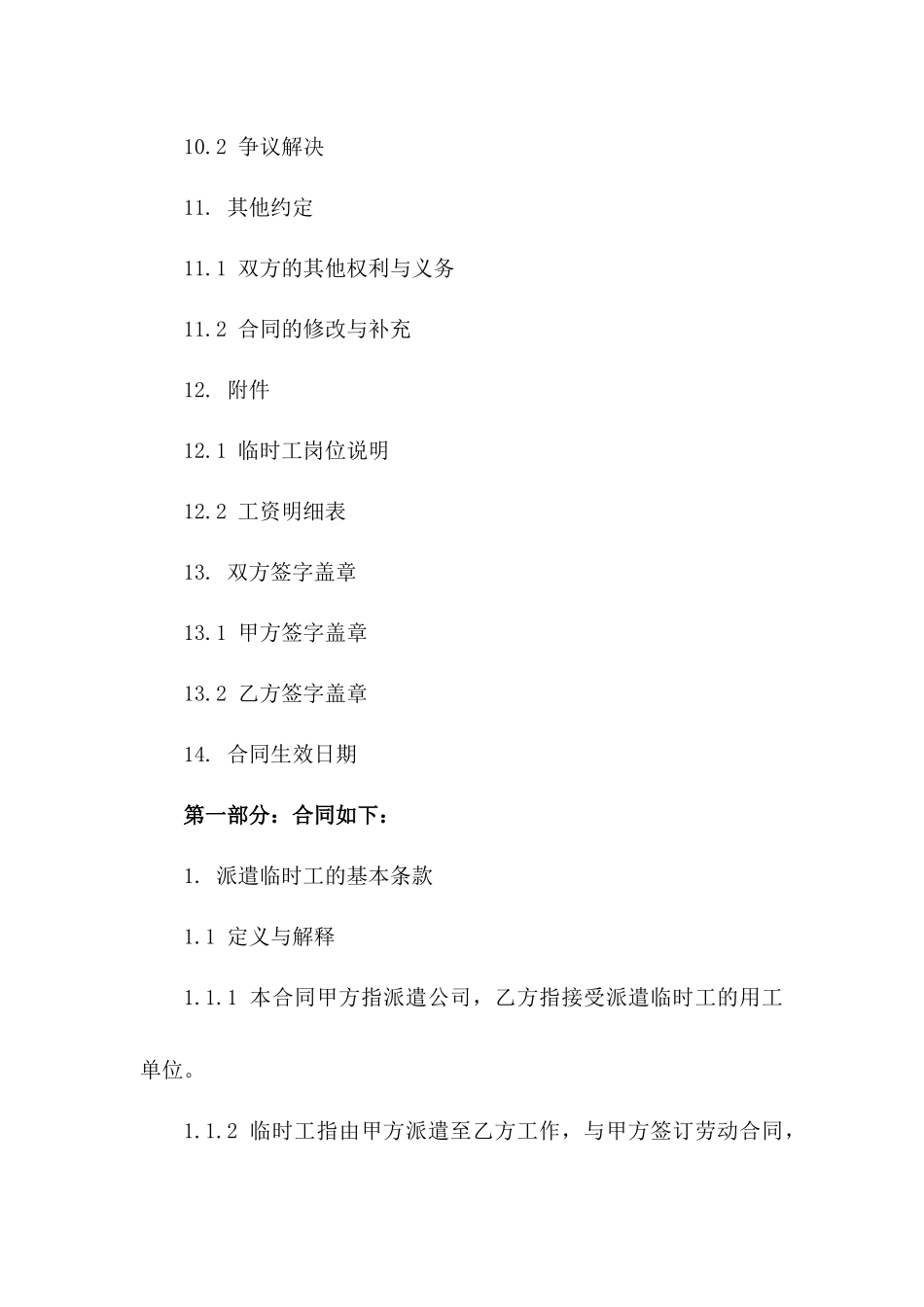 10.2 争议解决

11. 其他约定

11.1 双方的其他权利与义务

11.2 合同的修改与补充

12. 附件

12.1 临时工岗位说明

12.2 工资明细表

13. 双方签字盖章

13.1 甲方签字盖章

13.2 乙方签字盖章

14. 合同生效日期

第一部分：合同如下：

1. 派遣临时工的基本条款

1.1 定义与解释

1.1.1 本合同甲方指派遣公司，乙方指接受派遣临时工的用工单位。

1.1.2 临时工指由甲方派遣至乙方工作，与甲方签订劳动合同，